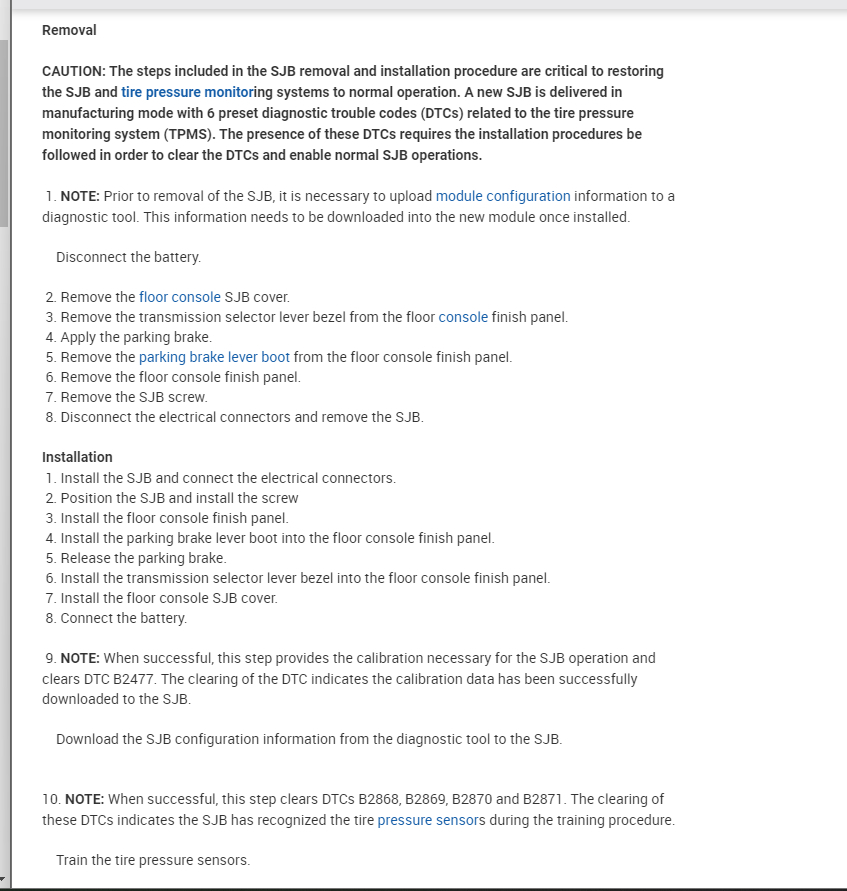 Removal

CAUTION: The steps included in the SJB removal and installation procedure are critical to restoring the SJB and tire pressure monitoring systems to normal operation. A new SJB is delivered in manufacturing mode with 6 preset diagnostic trouble codes (DTCs) related to the tire pressure monitoring system (TPMS). The presence of these DTCs requires the installation procedures be followed in order to clear the DTCs and enable normal SJB operations.

1. NOTE: Prior to removal of the SJB, it is necessary to upload module configuration information to a diagnostic tool. This information needs to be downloaded into the new module once installed.

Disconnect the battery.

2. Remove the floor console SJB cover.
3. Remove the transmission selector lever bezel from the floor console finish panel.
4. Apply the parking brake.
5. Remove the parking brake lever boot from the floor console finish panel.
6. Remove the floor console finish panel.
7. Remove the SJB screw.
8. Disconnect the electrical connectors and remove the SJB.

Installation
1. Install the SJB and connect the electrical connectors.
2. Position the SJB and install the screw
3. Install the floor console finish panel.
4. Install the parking brake lever boot into the floor console finish panel.
5. Release the parking brake.
6. Install the transmission selector lever bezel into the floor console finish panel.
7. Install the floor console SJB cover.
8. Connect the battery.

9. NOTE: When successful, this step provides the calibration necessary for the SJB operation and clears DTC B2477. The clearing of the DTC indicates the calibration data has been successfully downloaded to the SJB.

Download the SJB configuration information from the diagnostic tool to the SJB.

10. NOTE: When successful, this step clears DTCs B2868, B2869, B2870 and B2871. The clearing of these DTCs indicates the SJB has recognized the tire pressure sensors during the training procedure.

Train the tire pressure sensors.